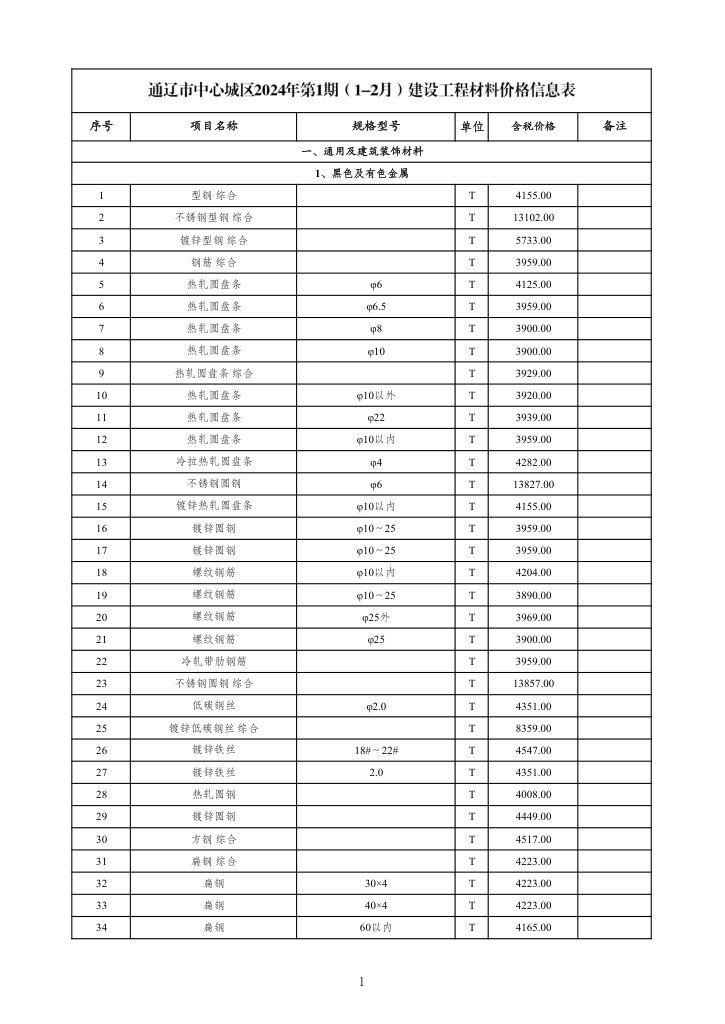 通辽市中心城区2024年第1期（1–2月）建设工程材料价格信息表

| 序号 | 项目名称 | 规格型号 | 单位 | 含税价格 | 备注 |
|---|---|---|---|---|---|
| 一、通用及建筑装饰材料 | | | | | |
| 1、黑色及有色金属 | | | | | |
| 1 | 型钢 综合 | | T | 4155.00 | |
| 2 | 不锈钢型钢 综合 | | T | 13102.00 | |
| 3 | 镀锌型钢 综合 | | T | 5733.00 | |
| 4 | 钢筋 综合 | | T | 3959.00 | |
| 5 | 热轧圆盘条 | φ6 | T | 4125.00 | |
| 6 | 热轧圆盘条 | φ6.5 | T | 3959.00 | |
| 7 | 热轧圆盘条 | φ8 | T | 3900.00 | |
| 8 | 热轧圆盘条 | φ10 | T | 3900.00 | |
| 9 | 热轧圆盘条 综合 | | T | 3929.00 | |
| 10 | 热轧圆盘条 | φ10以外 | T | 3920.00 | |
| 11 | 热轧圆盘条 | φ22 | T | 3939.00 | |
| 12 | 热轧圆盘条 | φ10以内 | T | 3959.00 | |
| 13 | 冷拉热轧圆盘条 | φ4 | T | 4282.00 | |
| 14 | 不锈钢圆钢 | φ6 | T | 13827.00 | |
| 15 | 镀锌热轧圆盘条 | φ10以内 | T | 4155.00 | |
| 16 | 镀锌圆钢 | φ10～25 | T | 3959.00 | |
| 17 | 镀锌圆钢 | φ10～25 | T | 3959.00 | |
| 18 | 螺纹钢筋 | φ10以内 | T | 4204.00 | |
| 19 | 螺纹钢筋 | φ10～25 | T | 3890.00 | |
| 20 | 螺纹钢筋 | φ25外 | T | 3969.00 | |
| 21 | 螺纹钢筋 | φ25 | T | 3900.00 | |
| 22 | 冷轧带肋钢筋 | | T | 3959.00 | |
| 23 | 不锈钢圆钢 综合 | | T | 13857.00 | |
| 24 | 低碳钢丝 | φ2.0 | T | 4351.00 | |
| 25 | 镀锌低碳钢丝 综合 | | T | 8359.00 | |
| 26 | 镀锌铁丝 | 18#～22# | T | 4547.00 | |
| 27 | 镀锌铁丝 | 2.0 | T | 4351.00 | |
| 28 | 热轧圆钢 | | T | 4008.00 | |
| 29 | 镀锌圆钢 | | T | 4449.00 | |
| 30 | 方钢 综合 | | T | 4517.00 | |
| 31 | 扁钢 综合 | | T | 4223.00 | |
| 32 | 扁钢 | 30×4 | T | 4223.00 | |
| 33 | 扁钢 | 40×4 | T | 4223.00 | |
| 34 | 扁钢 | 60以内 | T | 4165.00 | |

1